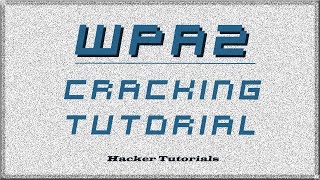 WPA2

CRACKING TUTORIAL

Hacker Tutorials